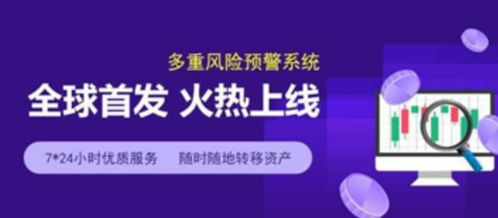 多重风险预警系统

全球首发 火热上线

7*24小时优质服务 随时随地转移资产